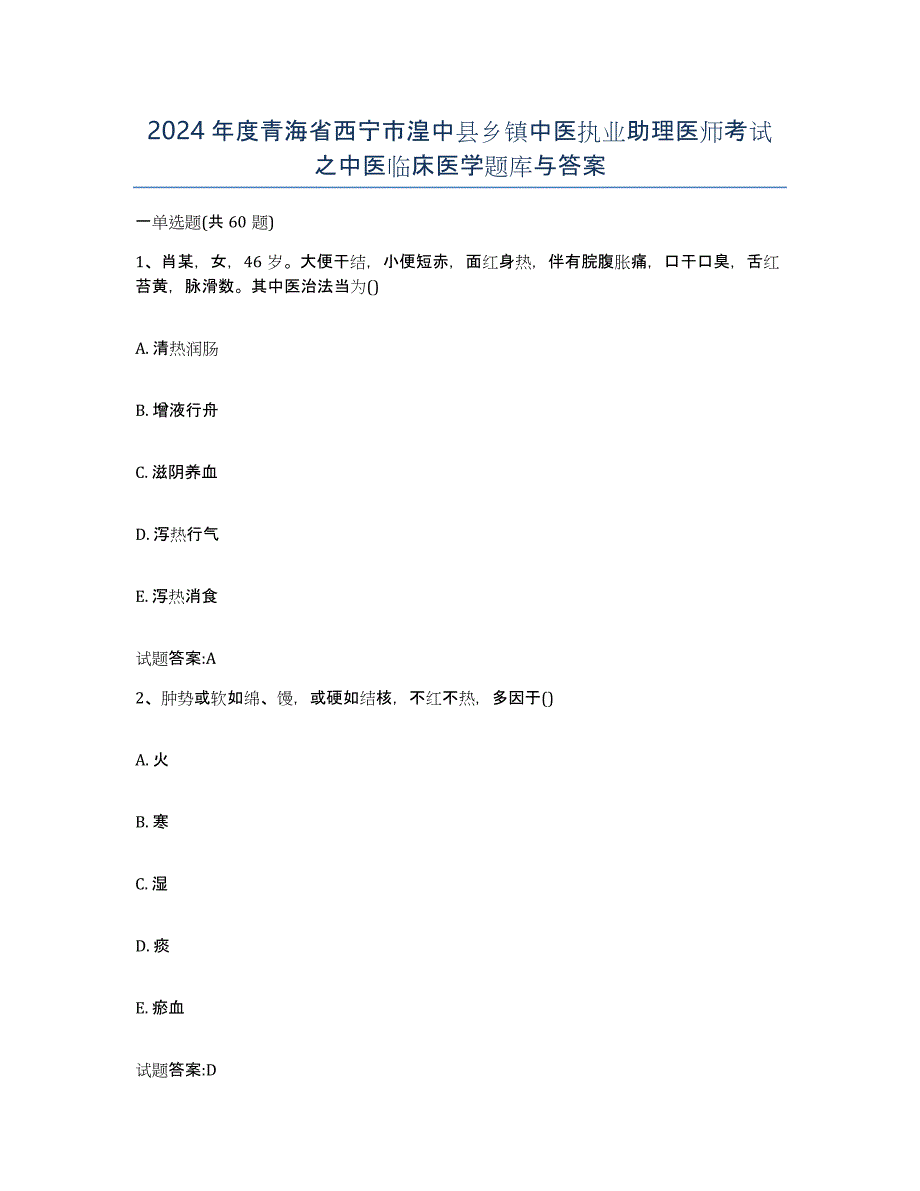 2024年度青海省西宁市湟中县乡镇中医执业助理医师考试之中医临床医学题库与答案

一单选题(共60题)

1、肖某，女，46岁。大便干结，小便短赤，面红身热，伴有脘腹胀痛，口干口臭，舌红苔黄，脉滑数。其中医治法当为()

A. 清热润肠

B. 增液行舟

C. 滋阴养血

D. 泻热行气

E. 泻热消食

试题答案:A

2、肿势或软如绵、馒，或硬如结核，不红不热，多因于()

A. 火

B. 寒

C. 湿

D. 痰

E. 瘀血

试题答案:D